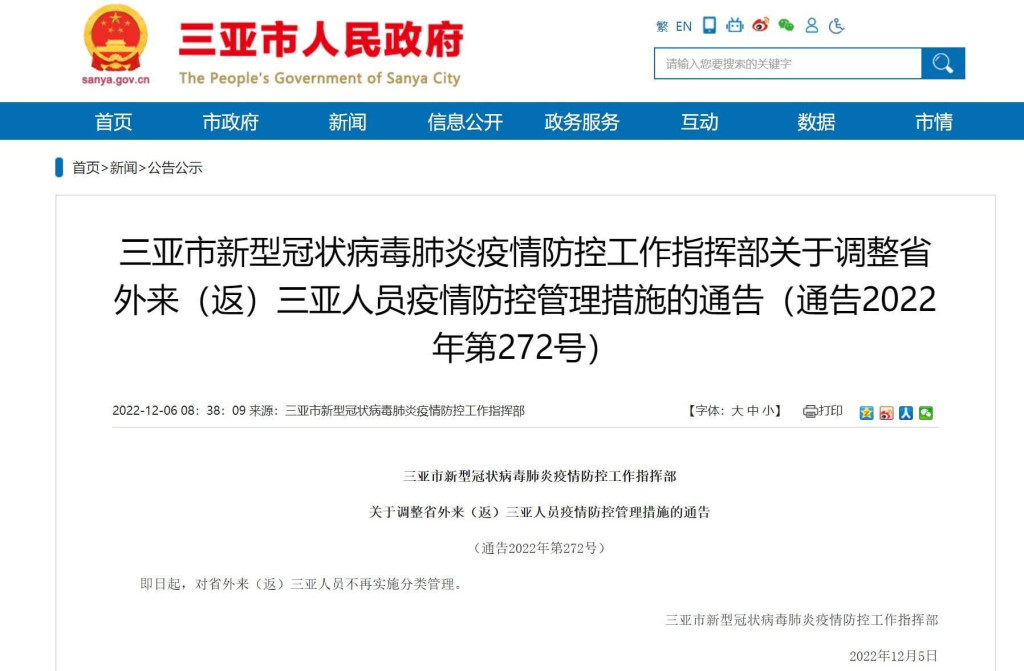 sanya.gov.cn

三亚市人民政府
The People's Government of Sanya City

繁 EN

请输入您要搜索的关键字

首页 市政府 新闻 信息公开 政务服务 互动 数据 市情

首页>新闻>公告公示

三亚市新型冠状病毒肺炎疫情防控工作指挥部关于调整省外来（返）三亚人员疫情防控管理措施的通告（通告2022年第272号）

2022-12-06 08：38：09 来源：三亚市新型冠状病毒肺炎疫情防控工作指挥部

【字体：大 中 小】 打印

三亚市新型冠状病毒肺炎疫情防控工作指挥部

关于调整省外来（返）三亚人员疫情防控管理措施的通告

（通告2022年第272号）

即日起，对省外来（返）三亚人员不再实施分类管理。

三亚市新型冠状病毒肺炎疫情防控工作指挥部

2022年12月5日